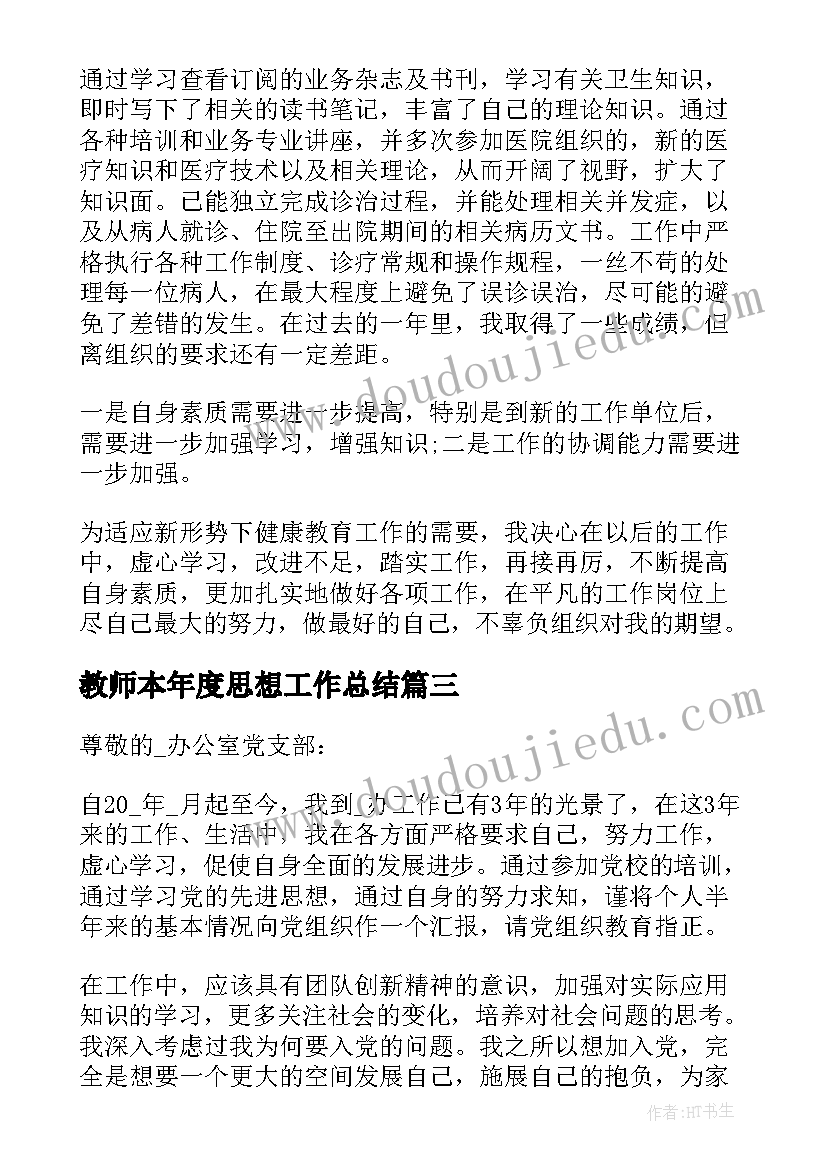 通过学习查看订阅的业务杂志及书刊，学习有关卫生知识，即时写下了相关的读书笔记，丰富了自己的理论知识。通过各种培训和业务专业讲座，并多次参加医院组织的，新的医疗知识和医疗技术以及相关理论，从而开阔了视野，扩大了知识面。已能独立完成诊治过程，并能处理相关并发症，以及从病人就诊、住院至出院期间的相关病历文书。工作中严格执行各种工作制度、诊疗常规和操作规程，一丝不苟的处理每一位病人，在最大程度上避免了误诊误治，尽可能的避免了差错的发生。在过去的一年里，我取得了一些成绩，但离组织的要求还有一定差距。

一是自身素质需要进一步提高，特别是到新的工作单位后，需要进一步加强学习，增强知识;二是工作的协调能力需要进一步加强。

为适应新形势下健康教育工作的需要，我决心在以后的工作中，虚心学习，改进不足，踏实工作，再接再厉，不断提高自身素质，更加扎实地做好各项工作，在平凡的工作岗位上尽自己最大的努力，做最好的自己，不辜负组织对我的期望。

教师本年度思想工作总结篇三

尊敬的_办公室党支部：

自20_年_月起至今，我到_办工作已有3年的光景了，在这3年来的工作、生活中，我在各方面严格要求自己，努力工作，虚心学习，促使自身全面的发展进步。通过参加党校的培训，通过学习党的先进思想，通过自身的努力求知，谨将个人半年来的基本情况向党组织作一个汇报，请党组织教育指正。

在工作中，应该具有团队创新精神的意识，加强对实际应用知识的学习，更多关注社会的变化，培养对社会问题的思考。我深入考虑过我为何要入党的问题。我之所以想加入党，完全是想要一个更大的空间发展自己，施展自己的抱负，为家

www.doudoujiedu.com

www.doudoujiedu.com

作者：HT书生